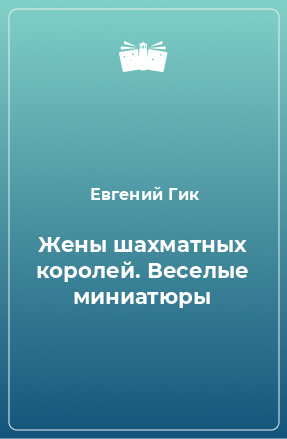 Евгений Гик

Жены шахматных королей. Веселые миниатюры